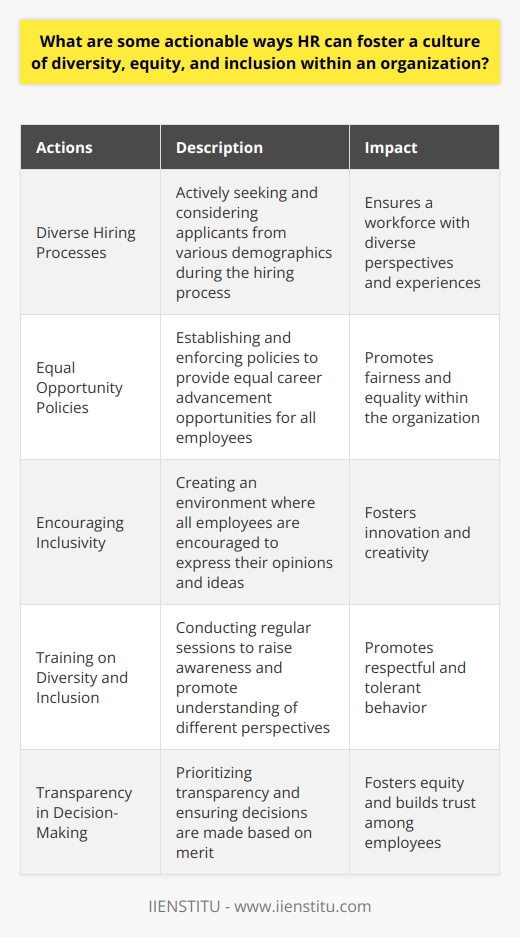 What are some actionable ways HR can foster a culture of diversity, equity, and inclusion within an organization?

| Actions | Description | Impact |
|---|---|---|
| Diverse Hiring Processes | Actively seeking and considering applicants from various demographics during the hiring process | Ensures a workforce with diverse perspectives and experiences |
| Equal Opportunity Policies | Establishing and enforcing policies to provide equal career advancement opportunities for all employees | Promotes fairness and equality within the organization |
| Encouraging Inclusivity | Creating an environment where all employees are encouraged to express their opinions and ideas | Fosters innovation and creativity |
| Training on Diversity and Inclusion | Conducting regular sessions to raise awareness and promote understanding of different perspectives | Promotes respectful and tolerant behavior |
| Transparency in Decision-Making | Prioritizing transparency and ensuring decisions are made based on merit | Fosters equity and builds trust among employees |

IIENSTITU - www.iienstitu.com